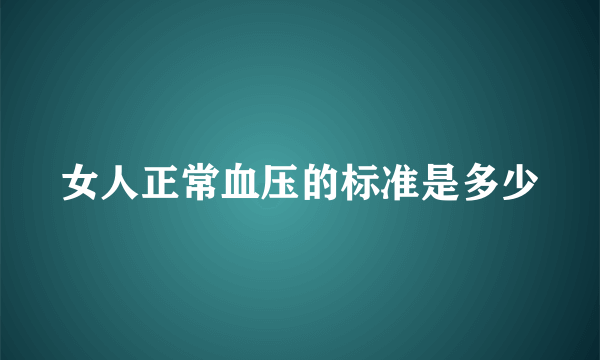 女人正常血压的标准是多少